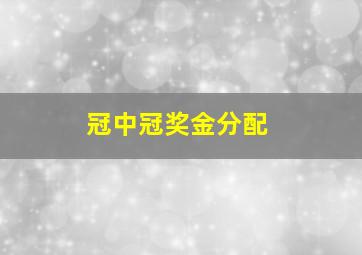 冠中冠奖金分配